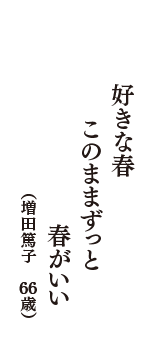 好きな春

このままずっと

春がいい

（増田篤子　66歳）